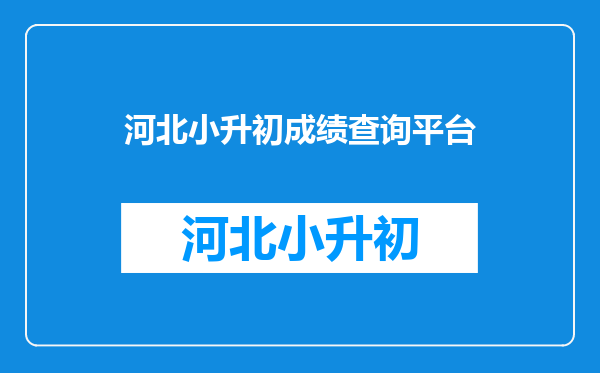 河北小升初成绩查询平台

河北小升初